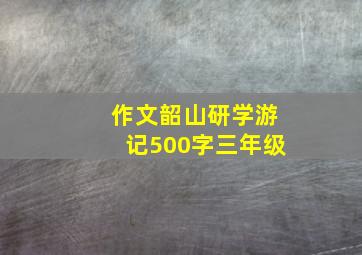 作文韶山研学游记500字三年级